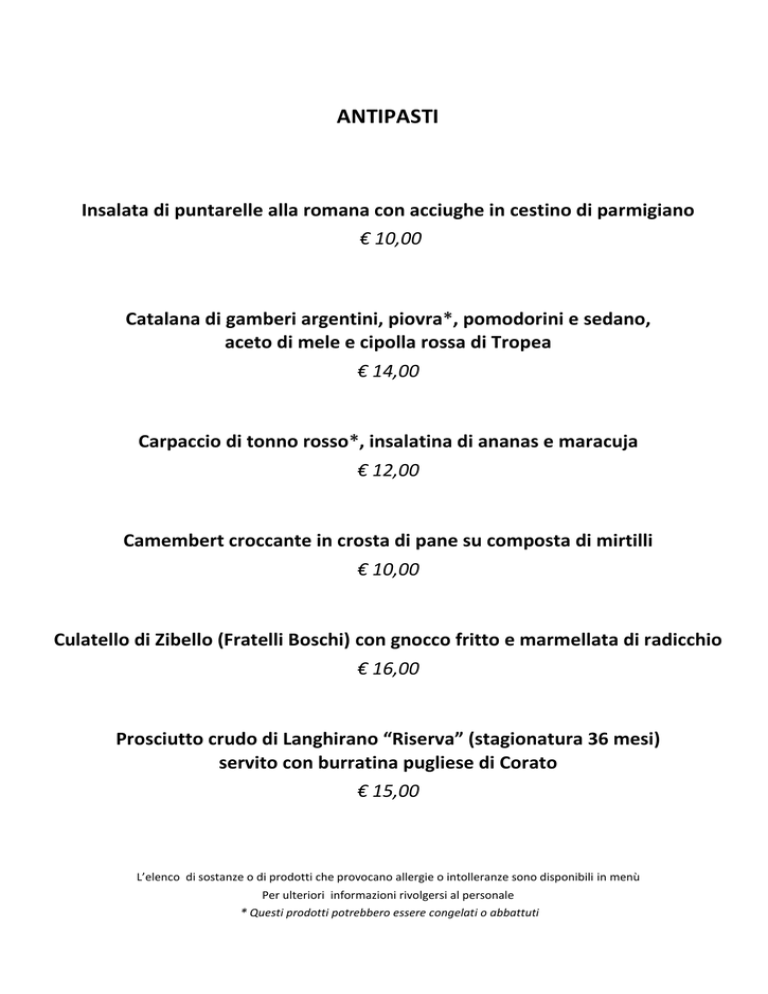 ANTIPASTI

Insalata di puntarelle alla romana con acciughe in cestino di parmigiano
€ 10,00

Catalana di gamberi argentini, piovra*, pomodorini e sedano, aceto di mele e cipolla rossa di Tropea
€ 14,00

Carpaccio di tonno rosso*, insalatina di ananas e maracuja
€ 12,00

Camembert croccante in crosta di pane su composta di mirtilli
€ 10,00

Culatello di Zibello (Fratelli Boschi) con gnocco fritto e marmellata di radicchio
€ 16,00

Prosciutto crudo di Langhirano "Riserva" (stagionatura 36 mesi) servito con burratina pugliese di Corato
€ 15,00

L'elenco di sostanze o di prodotti che provocano allergie o intolleranze sono disponibili in menù
Per ulteriori informazioni rivolgersi al personale
* Questi prodotti potrebbero essere congelati o abbattuti